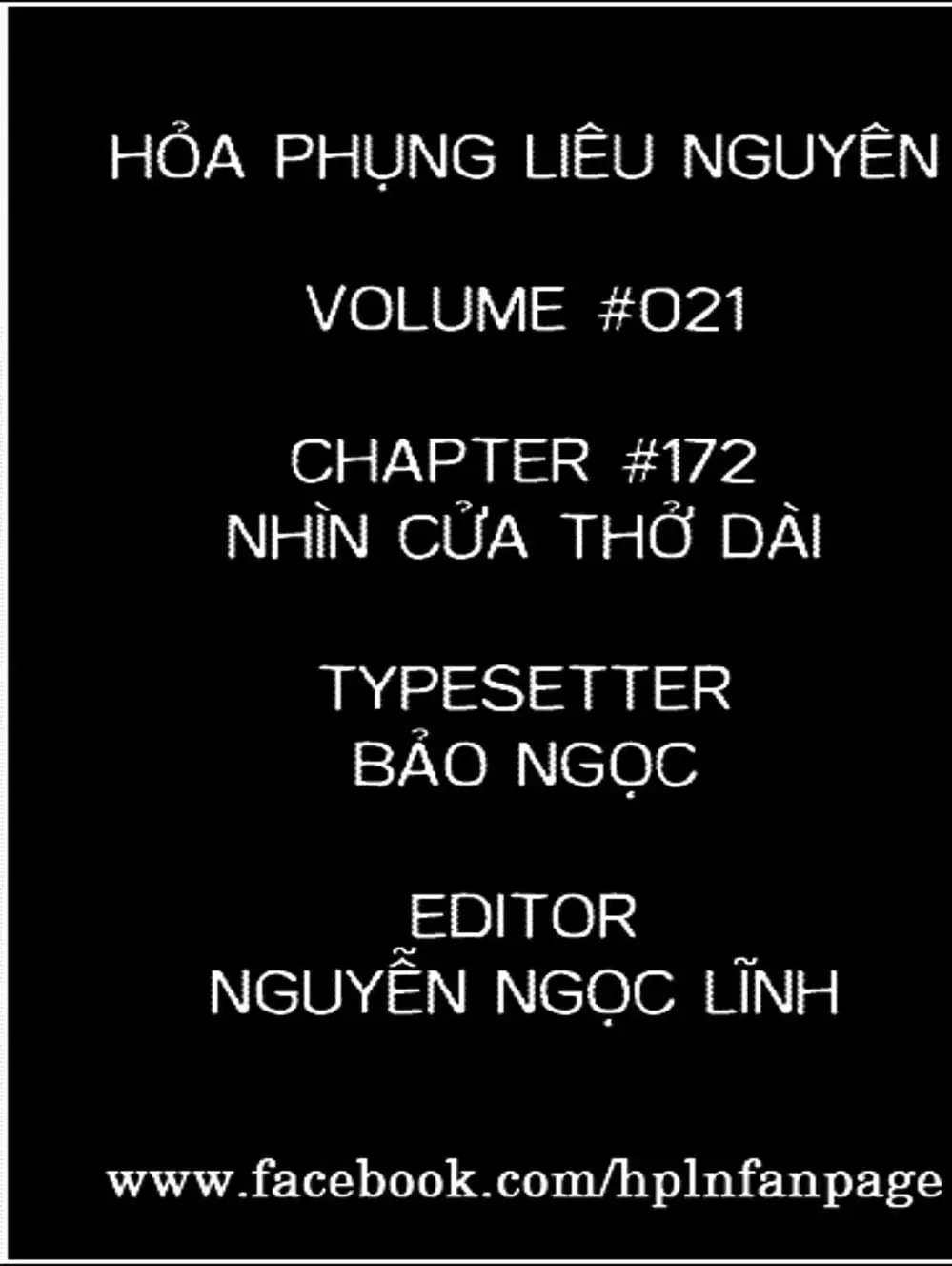 HỎA PHỤNG LIÊU NGUYÊN

VOLUME #021

CHAPTER #172
NHÌN CỬA THỞ DÀI

TYPESETTER
BẢO NGỌC

EDITOR
NGUYỄN NGỌC LĨNH

www.facebook.com/hplnfanpage